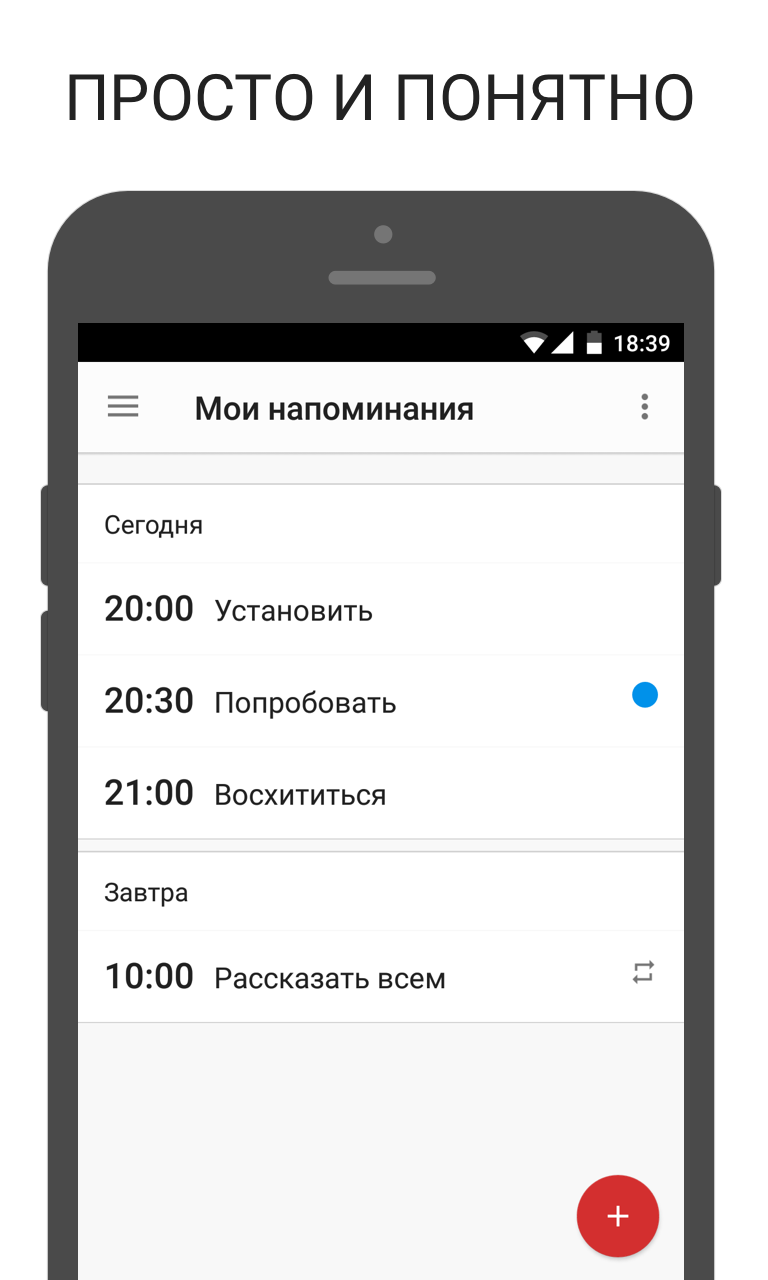 ПРОСТО И ПОНЯТНО

18:39

Мои напоминания

Сегодня

20:00 Установить

20:30 Попробовать

21:00 Восхититься

Завтра

10:00 Рассказать всем

+